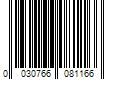 0 030766 081166